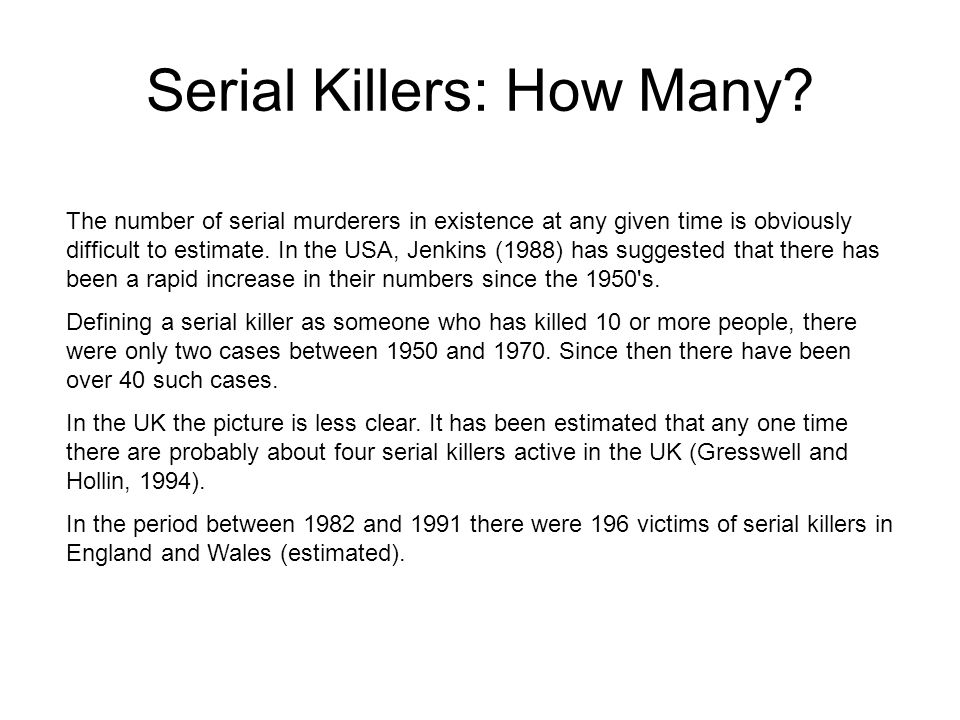 Serial Killers: How Many?

The number of serial murderers in existence at any given time is obviously difficult to estimate. In the USA, Jenkins (1988) has suggested that there has been a rapid increase in their numbers since the 1950's.

Defining a serial killer as someone who has killed 10 or more people, there were only two cases between 1950 and 1970. Since then there have been over 40 such cases.

In the UK the picture is less clear. It has been estimated that any one time there are probably about four serial killers active in the UK (Gresswell and Hollin, 1994).

In the period between 1982 and 1991 there were 196 victims of serial killers in England and Wales (estimated).